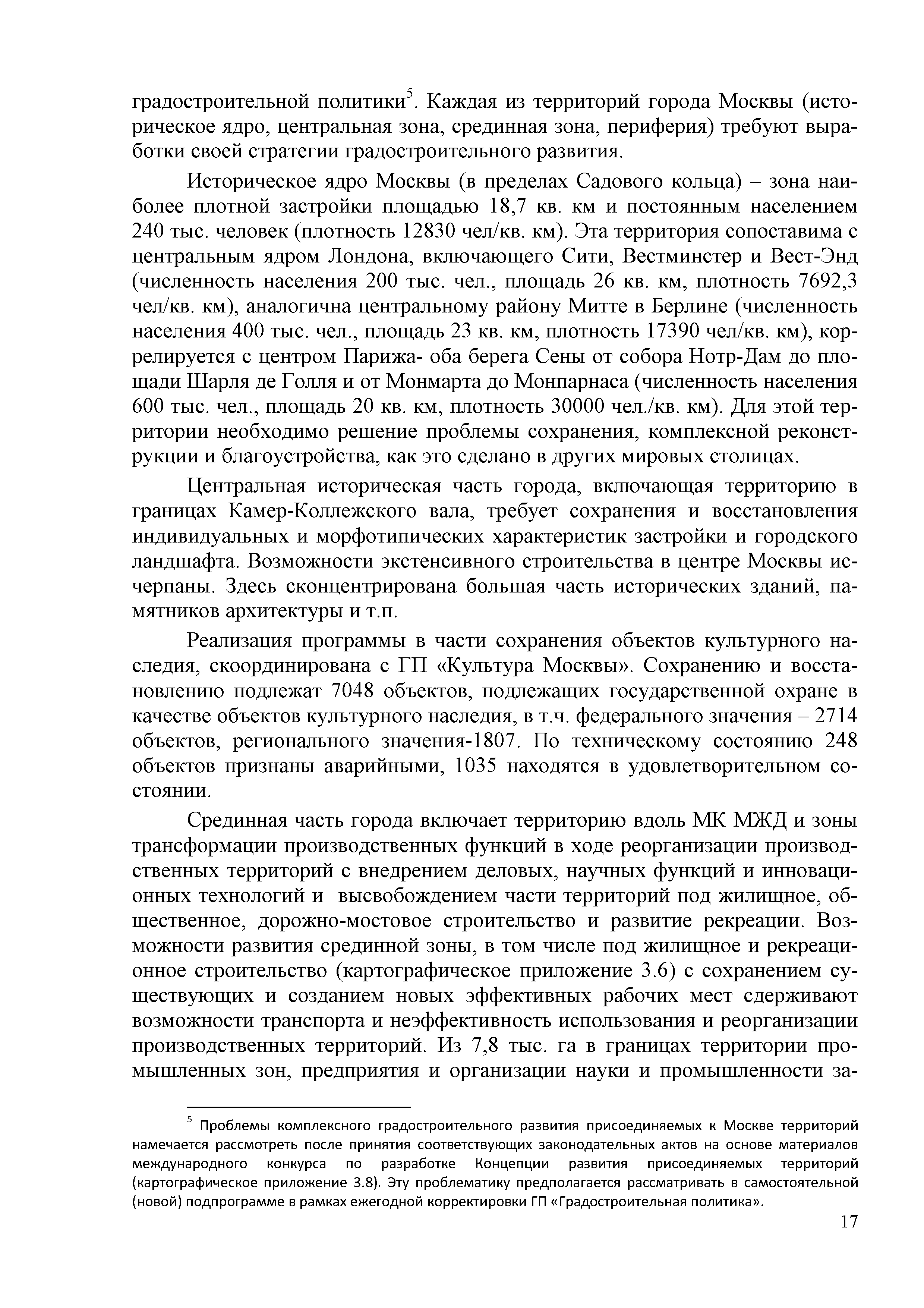 градостроительной политики$^5$. Каждая из территорий города Москвы (историческое ядро, центральная зона, срединная зона, периферия) требуют выработки своей стратегии градостроительного развития.

Историческое ядро Москвы (в пределах Садового кольца) – зона наиболее плотной застройки площадью 18,7 кв. км и постоянным населением 240 тыс. человек (плотность 12830 чел/кв. км). Эта территория сопоставима с центральным ядром Лондона, включающего Сити, Вестминстер и Вест-Энд (численность населения 200 тыс. чел., площадь 26 кв. км, плотность 7692,3 чел/кв. км), аналогична центральному району Митте в Берлине (численность населения 400 тыс. чел., площадь 23 кв. км, плотность 17390 чел/кв. км), коррелируется с центром Парижа- оба берега Сены от собора Нотр-Дам до площади Шарля де Голля и от Монмарта до Монпарнаса (численность населения 600 тыс. чел., площадь 20 кв. км, плотность 30000 чел./кв. км). Для этой территории необходимо решение проблемы сохранения, комплексной реконструкции и благоустройства, как это сделано в других мировых столицах.

Центральная историческая часть города, включающая территорию в границах Камер-Коллежского вала, требует сохранения и восстановления индивидуальных и морфотипических характеристик застройки и городского ландшафта. Возможности экстенсивного строительства в центре Москвы исчерпаны. Здесь сконцентрирована большая часть исторических зданий, памятников архитектуры и т.п.

Реализация программы в части сохранения объектов культурного наследия, скоординирована с ГП «Культура Москвы». Сохранению и восстановлению подлежат 7048 объектов, подлежащих государственной охране в качестве объектов культурного наследия, в т.ч. федерального значения – 2714 объектов, регионального значения-1807. По техническому состоянию 248 объектов признаны аварийными, 1035 находятся в удовлетворительном состоянии.

Срединная часть города включает территорию вдоль МК МЖД и зоны трансформации производственных функций в ходе реорганизации производственных территорий с внедрением деловых, научных функций и инновационных технологий и высвобождением части территорий под жилищное, общественное, дорожно-мостовое строительство и развитие рекреации. Возможности развития срединной зоны, в том числе под жилищное и рекреационное строительство (картографическое приложение 3.6) с сохранением существующих и созданием новых эффективных рабочих мест сдерживают возможности транспорта и неэффективность использования и реорганизации производственных территорий. Из 7,8 тыс. га в границах территории промышленных зон, предприятия и организации науки и промышленности за-

$^5$ Проблемы комплексного градостроительного развития присоединяемых к Москве территорий намечается рассмотреть после принятия соответствующих законодательных актов на основе материалов международного конкурса по разработке Концепции развития присоединяемых территорий (картографическое приложение 3.8). Эту проблематику предполагается рассматривать в самостоятельной (новой) подпрограмме в рамках ежегодной корректировки ГП «Градостроительная политика».

17